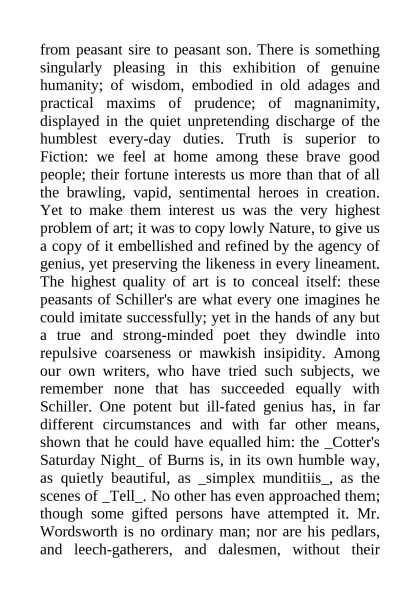 from peasant sire to peasant son. There is something singularly pleasing in this exhibition of genuine humanity; of wisdom, embodied in old adages and practical maxims of prudence; of magnanimity, displayed in the quiet unpretending discharge of the humblest every-day duties. Truth is superior to Fiction: we feel at home among these brave good people; their fortune interests us more than that of all the brawling, vapid, sentimental heroes in creation. Yet to make them interest us was the very highest problem of art; it was to copy lowly Nature, to give us a copy of it embellished and refined by the agency of genius, yet preserving the likeness in every lineament. The highest quality of art is to conceal itself: these peasants of Schiller's are what every one imagines he could imitate successfully; yet in the hands of any but a true and strong-minded poet they dwindle into repulsive coarseness or mawkish insipidity. Among our own writers, who have tried such subjects, we remember none that has succeeded equally with Schiller. One potent but ill-fated genius has, in far different circumstances and with far other means, shown that he could have equalled him: the _Cotter's Saturday Night_ of Burns is, in its own humble way, as quietly beautiful, as _simplex munditiis_, as the scenes of _Tell_. No other has even approached them; though some gifted persons have attempted it. Mr. Wordsworth is no ordinary man; nor are his pedlars, and leech-gatherers, and dalesmen, without their